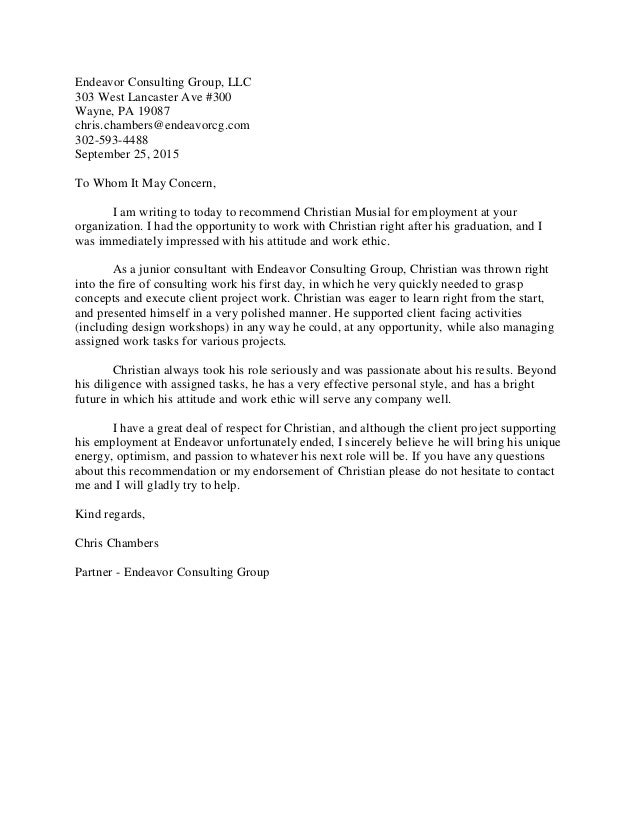 Endeavor Consulting Group, LLC
303 West Lancaster Ave #300
Wayne, PA 19087
chris.chambers@endeavorcg.com
302-593-4488
September 25, 2015

To Whom It May Concern,

I am writing to today to recommend Christian Musial for employment at your organization. I had the opportunity to work with Christian right after his graduation, and I was immediately impressed with his attitude and work ethic.

As a junior consultant with Endeavor Consulting Group, Christian was thrown right into the fire of consulting work his first day, in which he very quickly needed to grasp concepts and execute client project work. Christian was eager to learn right from the start, and presented himself in a very polished manner. He supported client facing activities (including design workshops) in any way he could, at any opportunity, while also managing assigned work tasks for various projects.

Christian always took his role seriously and was passionate about his results. Beyond his diligence with assigned tasks, he has a very effective personal style, and has a bright future in which his attitude and work ethic will serve any company well.

I have a great deal of respect for Christian, and although the client project supporting his employment at Endeavor unfortunately ended, I sincerely believe he will bring his unique energy, optimism, and passion to whatever his next role will be. If you have any questions about this recommendation or my endorsement of Christian please do not hesitate to contact me and I will gladly try to help.

Kind regards,

Chris Chambers

Partner - Endeavor Consulting Group